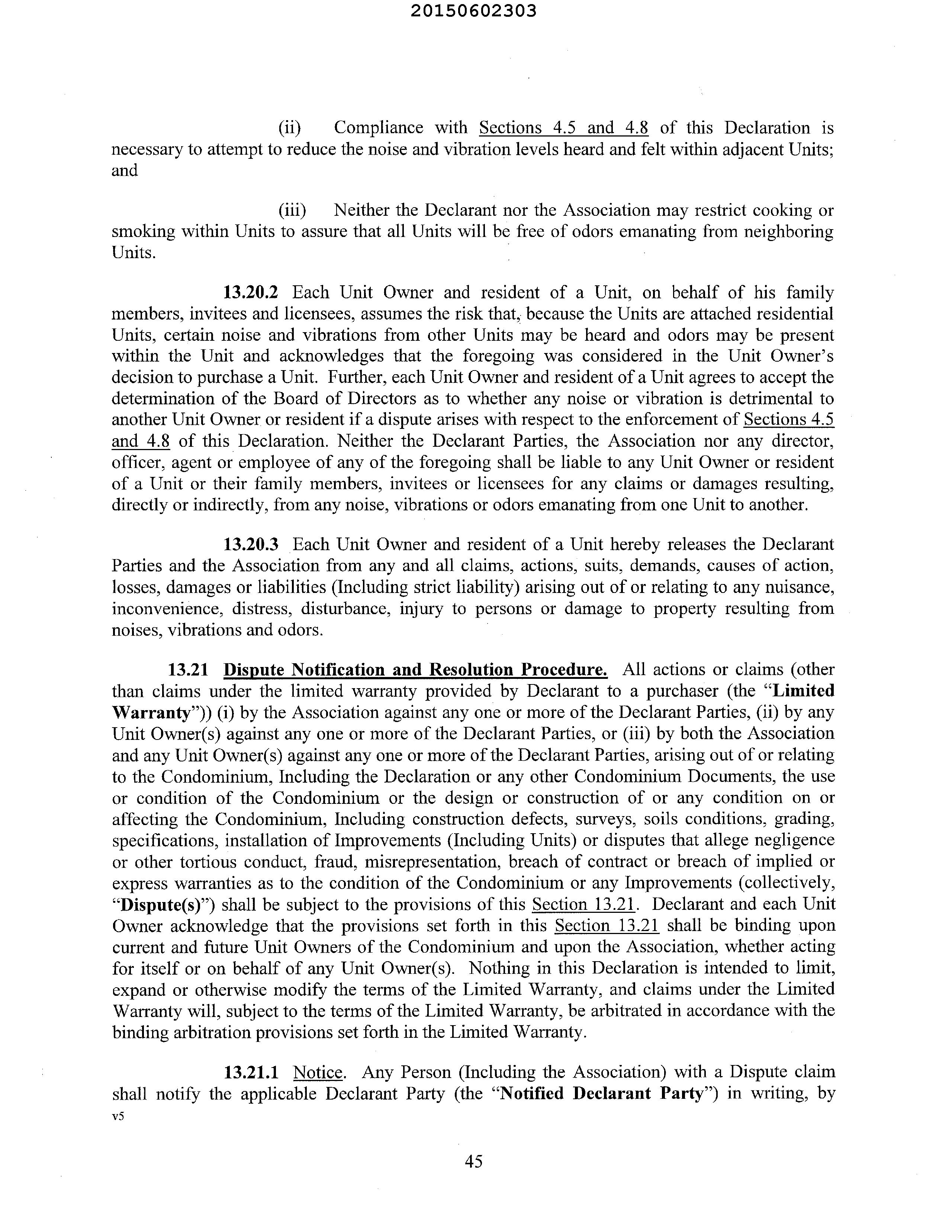 20150602303

(ii) Compliance with Sections 4.5 and 4.8 of this Declaration is necessary to attempt to reduce the noise and vibration levels heard and felt within adjacent Units; and

(iii) Neither the Declarant nor the Association may restrict cooking or smoking within Units to assure that all Units will be free of odors emanating from neighboring Units.

13.20.2 Each Unit Owner and resident of a Unit, on behalf of his family members, invitees and licensees, assumes the risk that, because the Units are attached residential Units, certain noise and vibrations from other Units may be heard and odors may be present within the Unit and acknowledges that the foregoing was considered in the Unit Owner's decision to purchase a Unit. Further, each Unit Owner and resident of a Unit agrees to accept the determination of the Board of Directors as to whether any noise or vibration is detrimental to another Unit Owner or resident if a dispute arises with respect to the enforcement of Sections 4.5 and 4.8 of this Declaration. Neither the Declarant Parties, the Association nor any director, officer, agent or employee of any of the foregoing shall be liable to any Unit Owner or resident of a Unit or their family members, invitees or licensees for any claims or damages resulting, directly or indirectly, from any noise, vibrations or odors emanating from one Unit to another.

13.20.3 Each Unit Owner and resident of a Unit hereby releases the Declarant Parties and the Association from any and all claims, actions, suits, demands, causes of action, losses, damages or liabilities (Including strict liability) arising out of or relating to any nuisance, inconvenience, distress, disturbance, injury to persons or damage to property resulting from noises, vibrations and odors.

13.21 Dispute Notification and Resolution Procedure. All actions or claims (other than claims under the limited warranty provided by Declarant to a purchaser (the "Limited Warranty")) (i) by the Association against any one or more of the Declarant Parties, (ii) by any Unit Owner(s) against any one or more of the Declarant Parties, or (iii) by both the Association and any Unit Owner(s) against any one or more of the Declarant Parties, arising out of or relating to the Condominium, Including the Declaration or any other Condominium Documents, the use or condition of the Condominium or the design or construction of or any condition on or affecting the Condominium, Including construction defects, surveys, soils conditions, grading, specifications, installation of Improvements (Including Units) or disputes that allege negligence or other tortious conduct, fraud, misrepresentation, breach of contract or breach of implied or express warranties as to the condition of the Condominium or any Improvements (collectively, "Dispute(s)") shall be subject to the provisions of this Section 13.21. Declarant and each Unit Owner acknowledge that the provisions set forth in this Section 13.21 shall be binding upon current and future Unit Owners of the Condominium and upon the Association, whether acting for itself or on behalf of any Unit Owner(s). Nothing in this Declaration is intended to limit, expand or otherwise modify the terms of the Limited Warranty, and claims under the Limited Warranty will, subject to the terms of the Limited Warranty, be arbitrated in accordance with the binding arbitration provisions set forth in the Limited Warranty.

13.21.1 Notice. Any Person (Including the Association) with a Dispute claim shall notify the applicable Declarant Party (the "Notified Declarant Party") in writing, by
v5

45